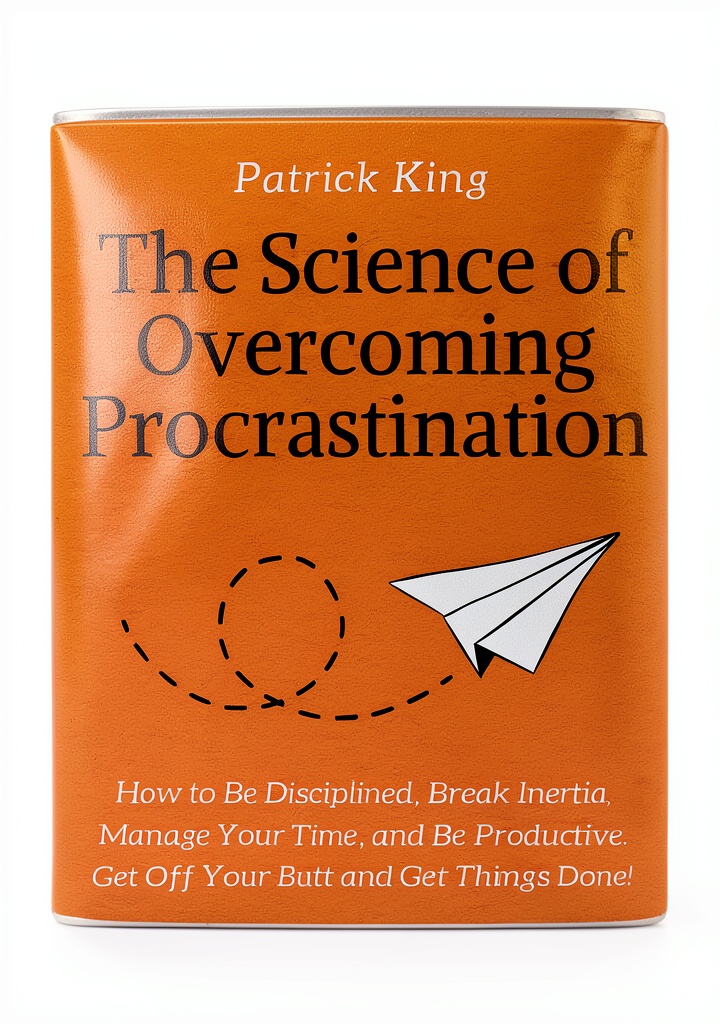 Patrick King

The Science of Overcoming Procrastination

How to Be Disciplined, Break Inertia, Manage Your Time, and Be Productive. Get Off Your Butt and Get Things Done!